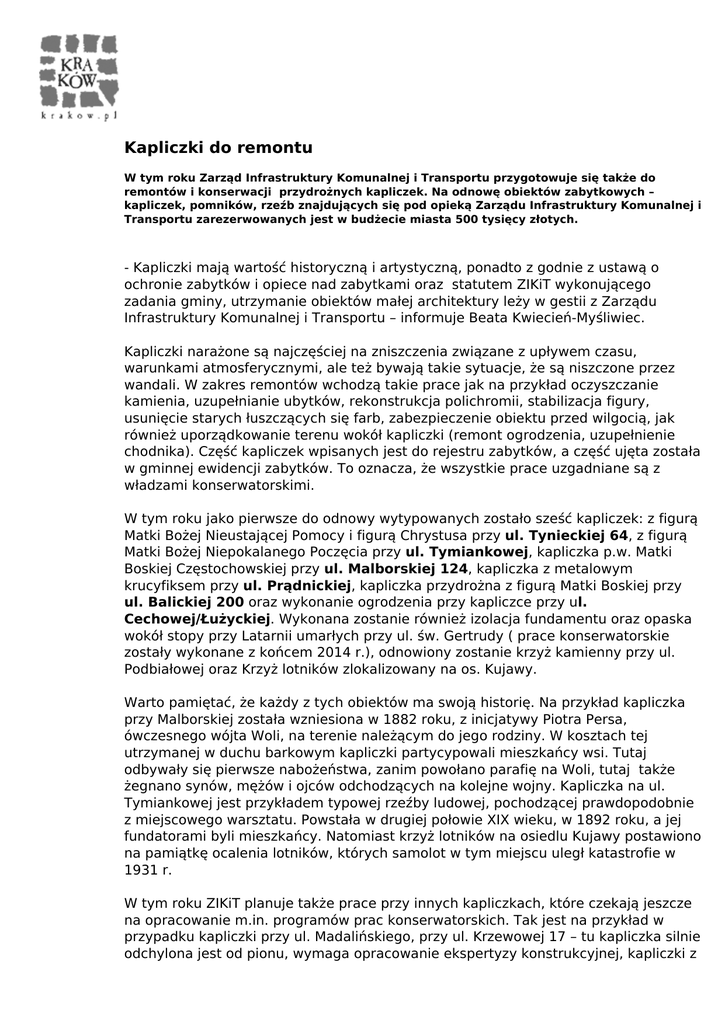 KRA
KÓW
krakow.pl

Kapliczki do remontu

W tym roku Zarząd Infrastruktury Komunalnej i Transportu przygotowuje się także do remontów i konserwacji przydrożnych kapliczek. Na odnowę obiektów zabytkowych – kapliczek, pomników, rzeźb znajdujących się pod opieką Zarządu Infrastruktury Komunalnej i Transportu zarezerwowanych jest w budżecie miasta 500 tysięcy złotych.

- Kapliczki mają wartość historyczną i artystyczną, ponadto z godnie z ustawą o ochronie zabytków i opiece nad zabytkami oraz statutem ZIKiT wykonującego zadania gminy, utrzymanie obiektów małej architektury leży w gestii z Zarządu Infrastruktury Komunalnej i Transportu – informuje Beata Kwiecień-Myśliwiec.

Kapliczki narażone są najczęściej na zniszczenia związane z upływem czasu, warunkami atmosferycznymi, ale też bywają takie sytuacje, że są niszczone przez wandali. W zakres remontów wchodzą takie prace jak na przykład oczyszczanie kamienia, uzupełnianie ubytków, rekonstrukcja polichromii, stabilizacja figury, usunięcie starych łuszczących się farb, zabezpieczenie obiektu przed wilgocią, jak również uporządkowanie terenu wokół kapliczki (remont ogrodzenia, uzupełnienie chodnika). Część kapliczek wpisanych jest do rejestru zabytków, a część ujęta została w gminnej ewidencji zabytków. To oznacza, że wszystkie prace uzgadniane są z władzami konserwatorskimi.

W tym roku jako pierwsze do odnowy wytypowanych zostało sześć kapliczek: z figurą Matki Bożej Nieustającej Pomocy i figurą Chrystusa przy ul. Tynieckiej 64, z figurą Matki Bożej Niepokalanego Poczęcia przy ul. Tymiankowej, kapliczka p.w. Matki Boskiej Częstochowskiej przy ul. Malborskiej 124, kapliczka z metalowym krucyfiksem przy ul. Prądnickiej, kapliczka przydrożna z figurą Matki Boskiej przy ul. Balickiej 200 oraz wykonanie ogrodzenia przy kapliczce przy ul. Cechowej/Łużyckiej. Wykonana zostanie również izolacja fundamentu oraz opaska wokół stopy przy Latarnii umarłych przy ul. św. Gertrudy ( prace konserwatorskie zostały wykonane z końcem 2014 r.), odnowiony zostanie krzyż kamienny przy ul. Podbiałowej oraz Krzyż lotników zlokalizowany na os. Kujawy.

Warto pamiętać, że każdy z tych obiektów ma swoją historię. Na przykład kapliczka przy Malborskiej została wzniesiona w 1882 roku, z inicjatywy Piotra Persa, ówczesnego wójta Woli, na terenie należącym do jego rodziny. W kosztach tej utrzymanej w duchu barkowym kapliczki partycypowali mieszkańcy wsi. Tutaj odbywały się pierwsze nabożeństwa, zanim powołano parafię na Woli, tutaj także żegnano synów, mężów i ojców odchodzących na kolejne wojny. Kapliczka na ul. Tymiankowej jest przykładem typowej rzeźby ludowej, pochodzącej prawdopodobnie z miejscowego warsztatu. Powstała w drugiej połowie XIX wieku, w 1892 roku, a jej fundatorami byli mieszkańcy. Natomiast krzyż lotników na osiedlu Kujawy postawiono na pamiątkę ocalenia lotników, których samolot w tym miejscu uległ katastrofie w 1931 r.

W tym roku ZIKiT planuje także prace przy innych kapliczkach, które czekają jeszcze na opracowanie m.in. programów prac konserwatorskich. Tak jest na przykład w przypadku kapliczki przy ul. Madalińskiego, przy ul. Krzewowej 17 – tu kapliczka silnie odchylona jest od pionu, wymaga opracowanie ekspertyzy konstrukcyjnej, kapliczki z